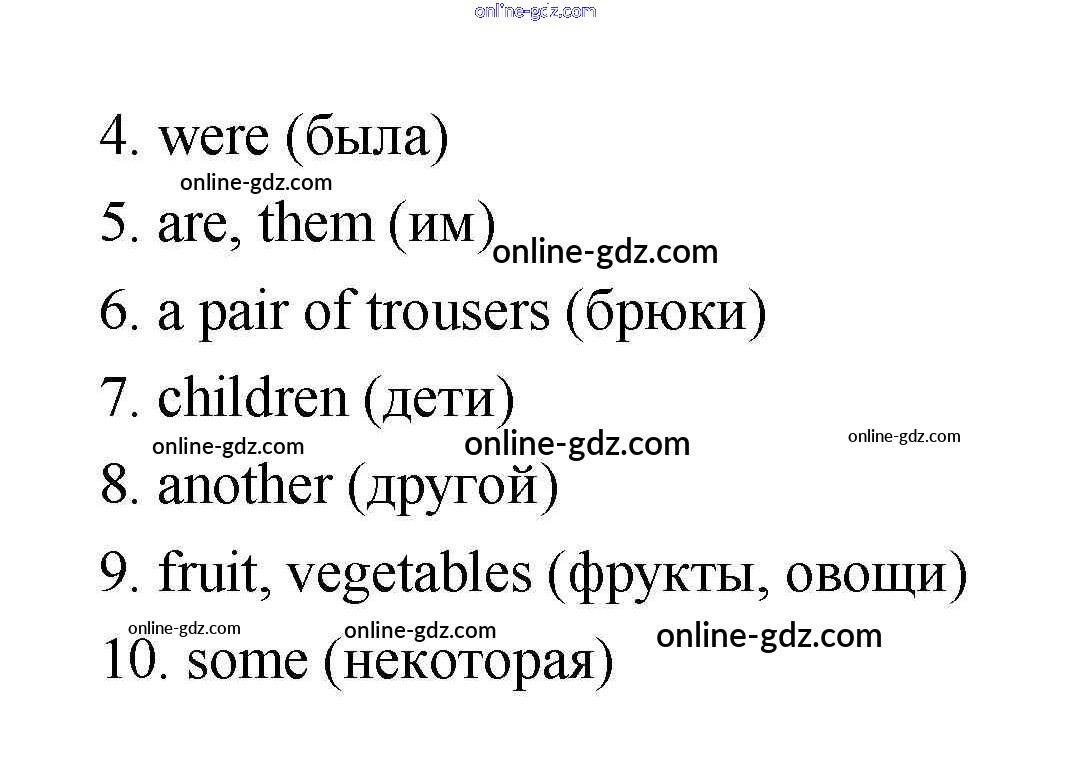 4. were (была)

5. are, them (им)

6. a pair of trousers (брюки)

7. children (дети)

8. another (другой)

9. fruit, vegetables (фрукты, овощи)

10. some (некоторая)

online-gdz.com